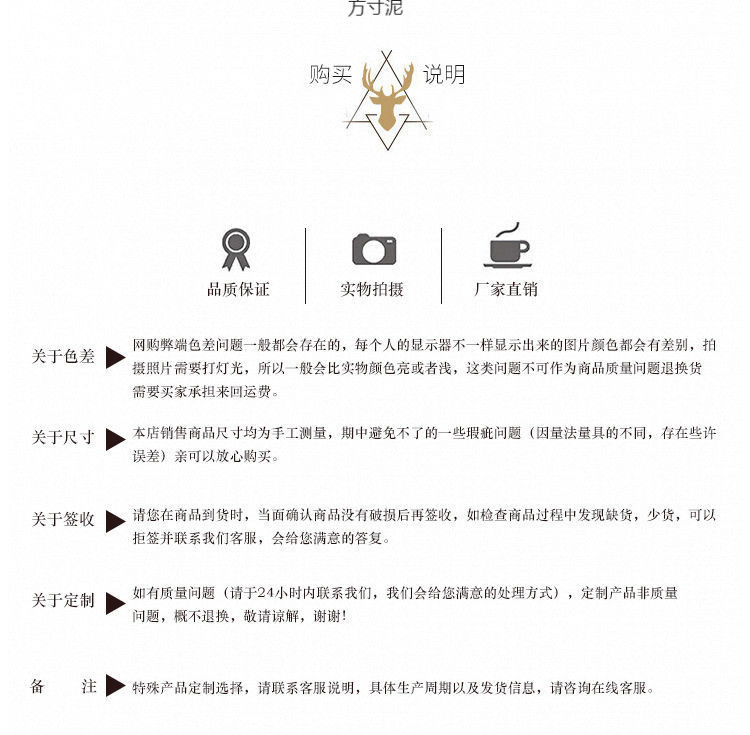 方寸泥

购买 说明

品质保证

实物拍摄

厂家直销

关于色差 网购弊端色差问题一般都会存在的，每个人的显示器不一样显示出来的图片颜色都会有差别，拍摄照片需要打灯光，所以一般会比实物颜色亮或者浅，这类问题不可作为商品质量问题退换货需要买家承担来回运费。

关于尺寸 本店销售商品尺寸均为手工测量，期中避免不了的一些瑕疵问题（因量法量具的不同，存在些许误差）亲可以放心购买。

关于签收 请您在商品到货时，当面确认商品没有破损后再签收，如检查商品过程中发现缺货，少货，可以拒签并联系我们客服，会给您满意的答复。

关于定制 如有质量问题（请于24小时内联系我们，我们会给您满意的处理方式），定制产品非质量问题，概不退换，敬请谅解，谢谢！

备 注 特殊产品定制选择，请联系客服说明，具体生产周期以及发货信息，请咨询在线客服。